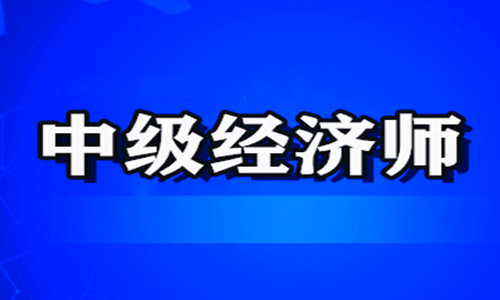 中级经济师